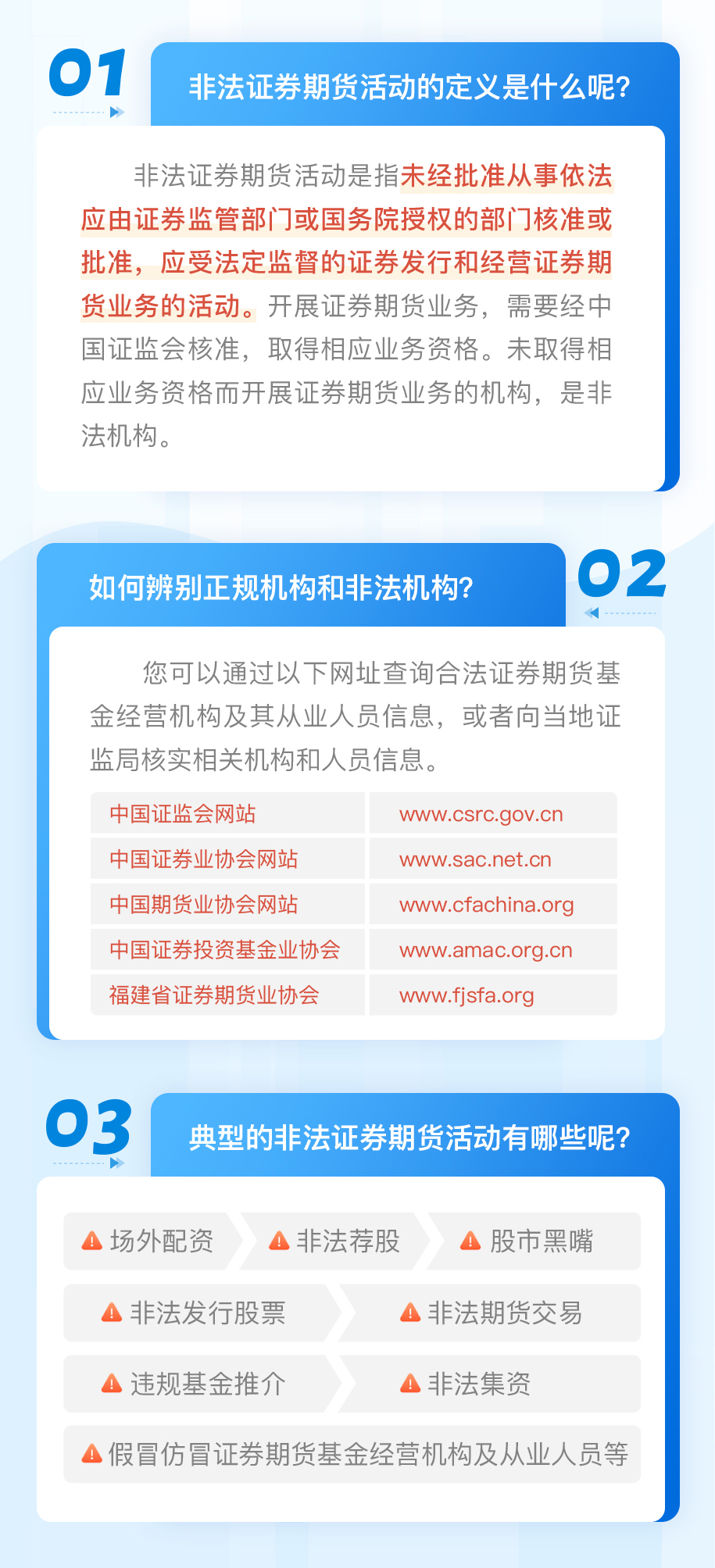 01

非法证券期货活动的定义是什么呢?

非法证券期货活动是指未经批准从事依法应由证券监管部门或国务院授权的部门核准或批准，应受法定监督的证券发行和经营证券期货业务的活动。开展证券期货业务，需要经中国证监会核准，取得相应业务资格。未取得相应业务资格而开展证券期货业务的机构，是非法机构。

如何辨别正规机构和非法机构?

02

您可以通过以下网址查询合法证券期货基金经营机构及其从业人员信息，或者向当地证监局核实相关机构和人员信息。

| 中国证监会网站 | www.csrc.gov.cn |
|---|---|
| 中国证券业协会网站 | www.sac.net.cn |
| 中国期货业协会网站 | www.cfachina.org |
| 中国证券投资基金业协会 | www.amac.org.cn |
| 福建省证券期货业协会 | www.fjsfa.org |

03

典型的非法证券期货活动有哪些呢?

场外配资
非法荐股
股市黑嘴
非法发行股票
非法期货交易
违规基金推介
非法集资
假冒仿冒证券期货基金经营机构及从业人员等